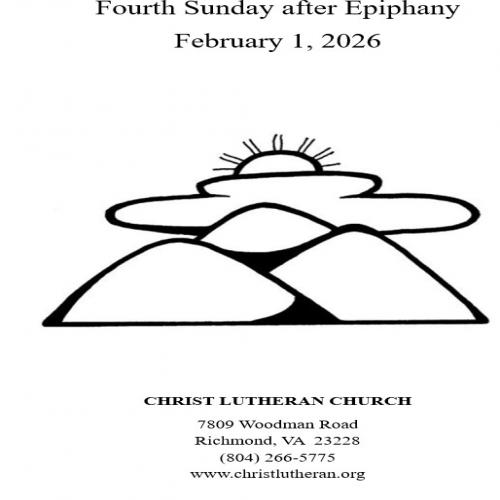 Fourth Sunday after Epiphany
February 1, 2026

CHRIST LUTHERAN CHURCH

7809 Woodman Road
Richmond, VA 23228
(804) 266-5775
www.christlutheran.org